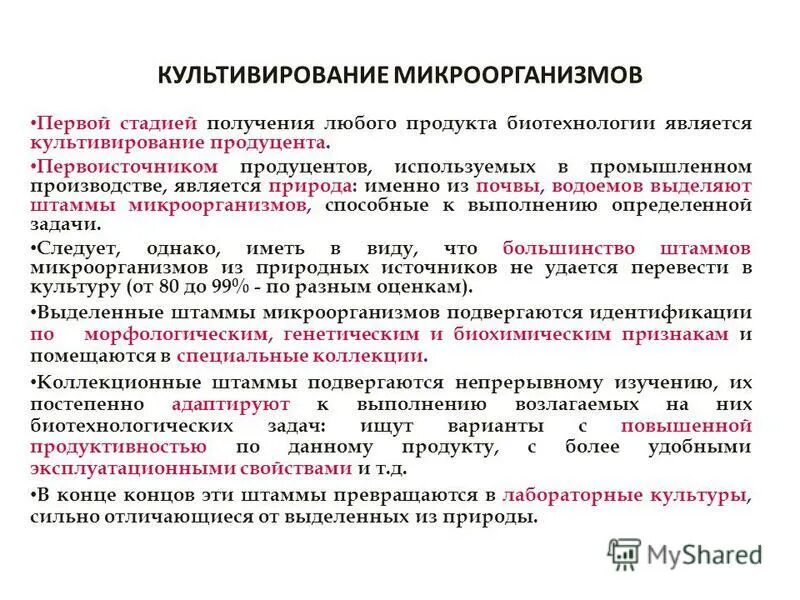 КУЛЬТИВИРОВАНИЕ МИКРООРГАНИЗМОВ

•Первой стадией получения любого продукта биотехнологии является культивирование продуцента.

•Первоисточником продуцентов, используемых в промышленном производстве, является природа: именно из почвы, водоемов выделяют штаммы микроорганизмов, способные к выполнению определенной задачи.

•Следует, однако, иметь в виду, что большинство штаммов микроорганизмов из природных источников не удается перевести в культуру (от 80 до 99% - по разным оценкам).

•Выделенные штаммы микроорганизмов подвергаются идентификации по морфологическим, генетическим и биохимическим признакам и помещаются в специальные коллекции.

•Коллекционные штаммы подвергаются непрерывному изучению, их постепенно адаптируют к выполнению возлагаемых на них биотехнологических задач: ищут варианты с повышенной продуктивностью по данному продукту, с более удобными эксплуатационными свойствами и т.д.

•В конце концов эти штаммы превращаются в лабораторные культуры, сильно отличающиеся от выделенных из природы.

MyShared